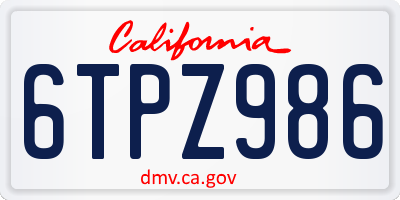 California

6TPZ986

dmv.ca.gov